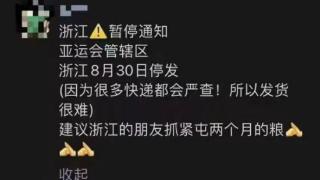 浙江⚠️暂停通知
亚运会管辖区
浙江8月30日停发
(因为很多快递都会严查！所以发货很难)
建议浙江的朋友抓紧屯两个月的粮🙏🙏🙏
收起